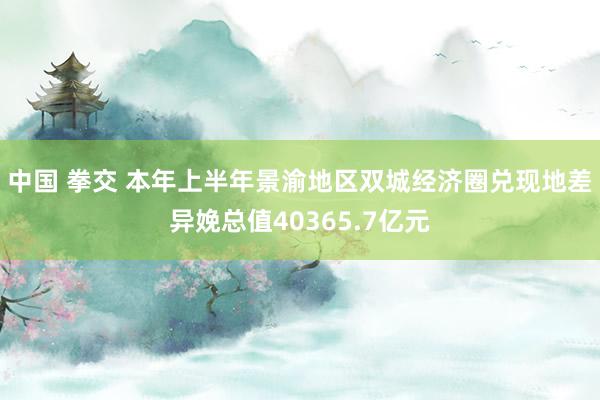 中国 拳交 本年上半年景渝地区双城经济圈兑现地差异娩总值40365.7亿元